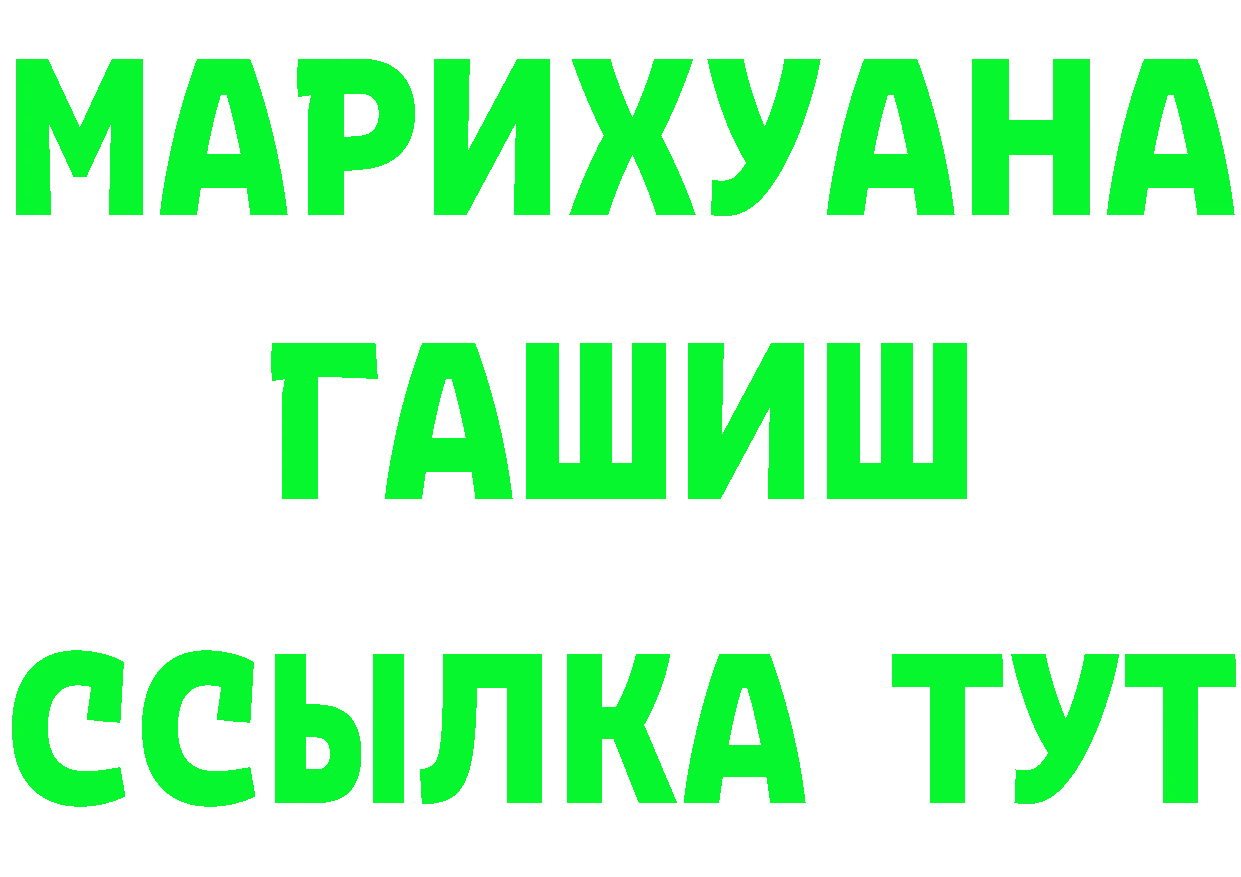 МАРИХУАНА
ГАШИШ
ССЫЛКА ТУТ